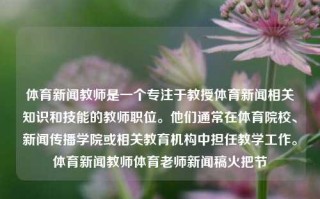 体育新闻教师是一个专注于教授体育新闻相关知识和技能的教师职位。他们通常在体育院校、新闻传播学院或相关教育机构中担任教学工作。体育新闻教师体育老师新闻稿火把节